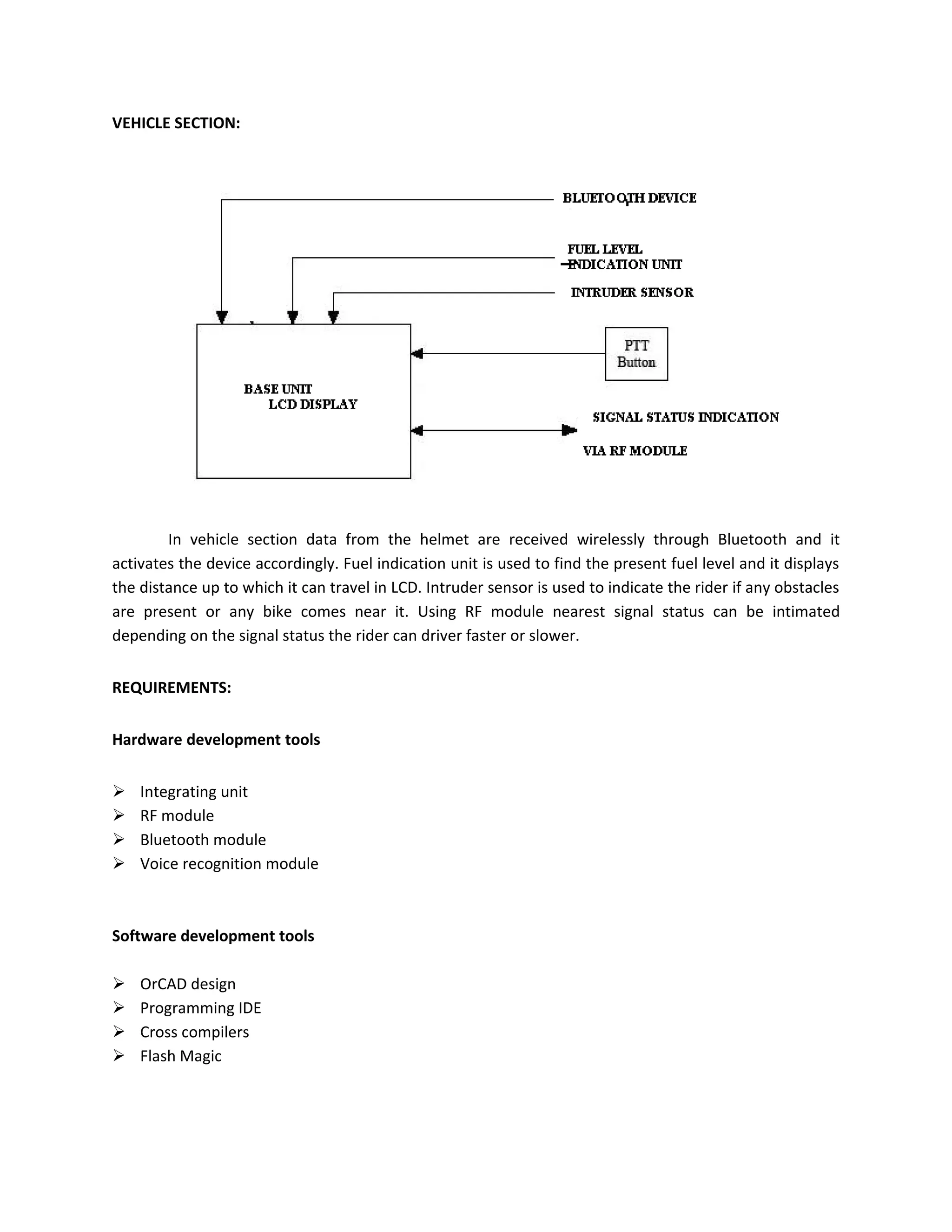 VEHICLE SECTION:

BLUETOOTH DEVICE

FUEL LEVEL
INDICATION UNIT

INTRUDER SENSOR

PTT
Button

BASE UNIT
LCD DISPLAY

SIGNAL STATUS INDICATION

VIA RF MODULE

In vehicle section data from the helmet are received wirelessly through Bluetooth and it activates the device accordingly. Fuel indication unit is used to find the present fuel level and it displays the distance up to which it can travel in LCD. Intruder sensor is used to indicate the rider if any obstacles are present or any bike comes near it. Using RF module nearest signal status can be intimated depending on the signal status the rider can driver faster or slower.

REQUIREMENTS:

Hardware development tools

➢ Integrating unit
➢ RF module
➢ Bluetooth module
➢ Voice recognition module

Software development tools

➢ OrCAD design
➢ Programming IDE
➢ Cross compilers
➢ Flash Magic